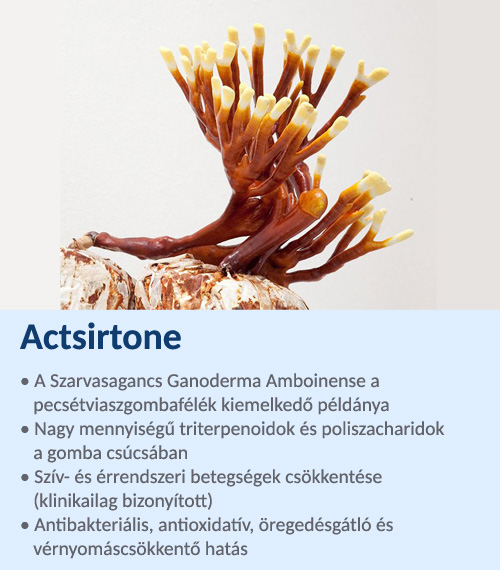 Actsirtone

• A Szarvasagancs Ganoderma Amboinense a pecsétviaszgombafélék kiemelkedő példánya
• Nagy mennyiségű triterpenoidok és poliszacharidok a gomba csúcsában
• Szív- és érrendszeri betegségek csökkentése (klinikailag bizonyított)
• Antibakteriális, antioxidatív, öregedésgátló és vérnyomáscsökkentő hatás